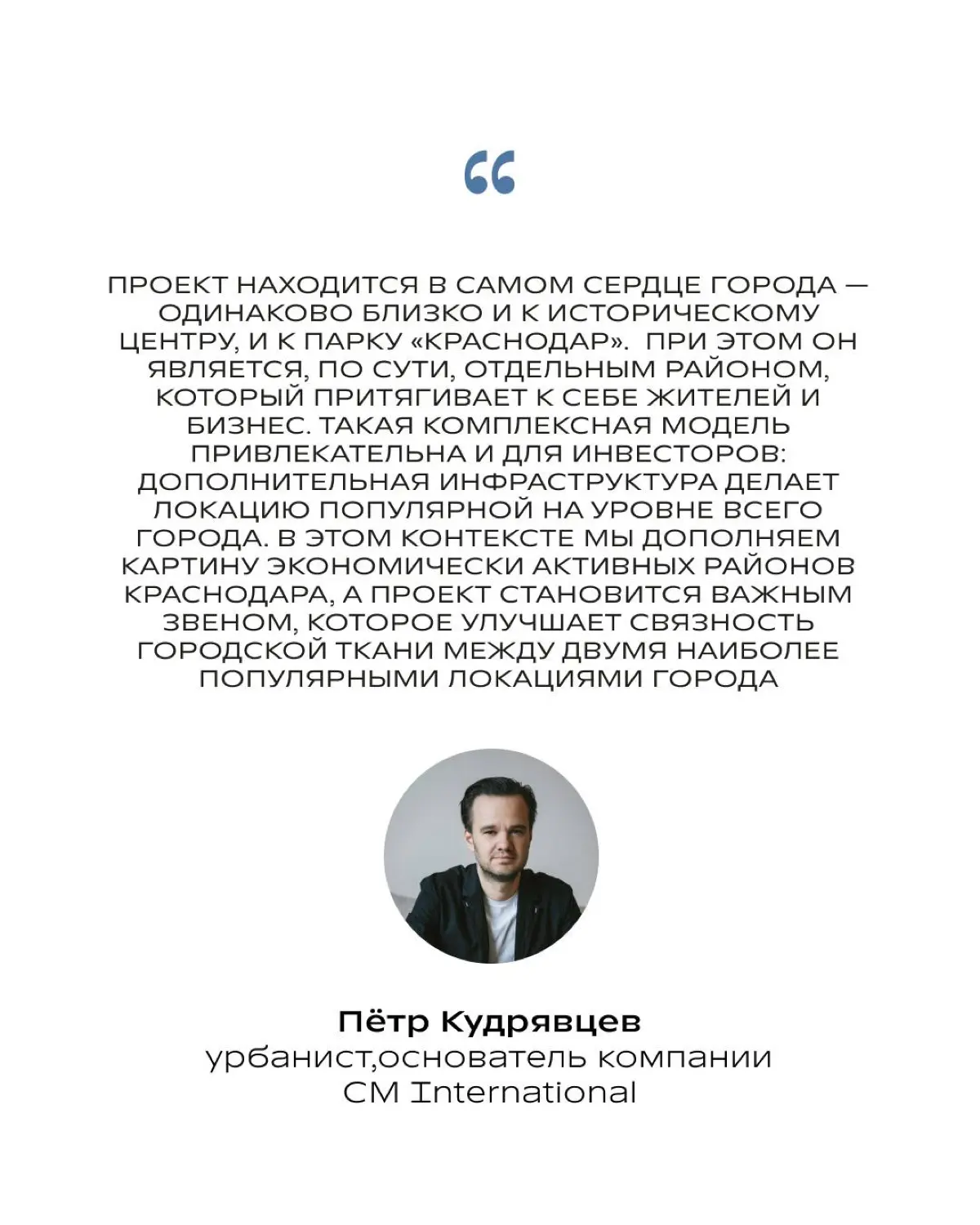 “

ПРОЕКТ НАХОДИТСЯ В САМОМ СЕРДЦЕ ГОРОДА — ОДИНАКОВО БЛИЗКО И К ИСТОРИЧЕСКОМУ ЦЕНТРУ, И К ПАРКУ «КРАСНОДАР». ПРИ ЭТОМ ОН ЯВЛЯЕТСЯ, ПО СУТИ, ОТДЕЛЬНЫМ РАЙОНОМ, КОТОРЫЙ ПРИТЯГИВАЕТ К СЕБЕ ЖИТЕЛЕЙ И БИЗНЕС. ТАКАЯ КОМПЛЕКСНАЯ МОДЕЛЬ ПРИВЛЕКАТЕЛЬНА И ДЛЯ ИНВЕСТОРОВ: ДОПОЛНИТЕЛЬНАЯ ИНФРАСТРУКТУРА ДЕЛАЕТ ЛОКАЦИЮ ПОПУЛЯРНОЙ НА УРОВНЕ ВСЕГО ГОРОДА. В ЭТОМ КОНТЕКСТЕ МЫ ДОПОЛНЯЕМ КАРТИНУ ЭКОНОМИЧЕСКИ АКТИВНЫХ РАЙОНОВ КРАСНОДАРА, А ПРОЕКТ СТАНОВИТСЯ ВАЖНЫМ ЗВЕНОМ, КОТОРОЕ УЛУЧШАЕТ СВЯЗНОСТЬ ГОРОДСКОЙ ТКАНИ МЕЖДУ ДВУМЯ НАИБОЛЕЕ ПОПУЛЯРНЫМИ ЛОКАЦИЯМИ ГОРОДА

Пётр Кудрявцев
урбанист,основатель компании CM International